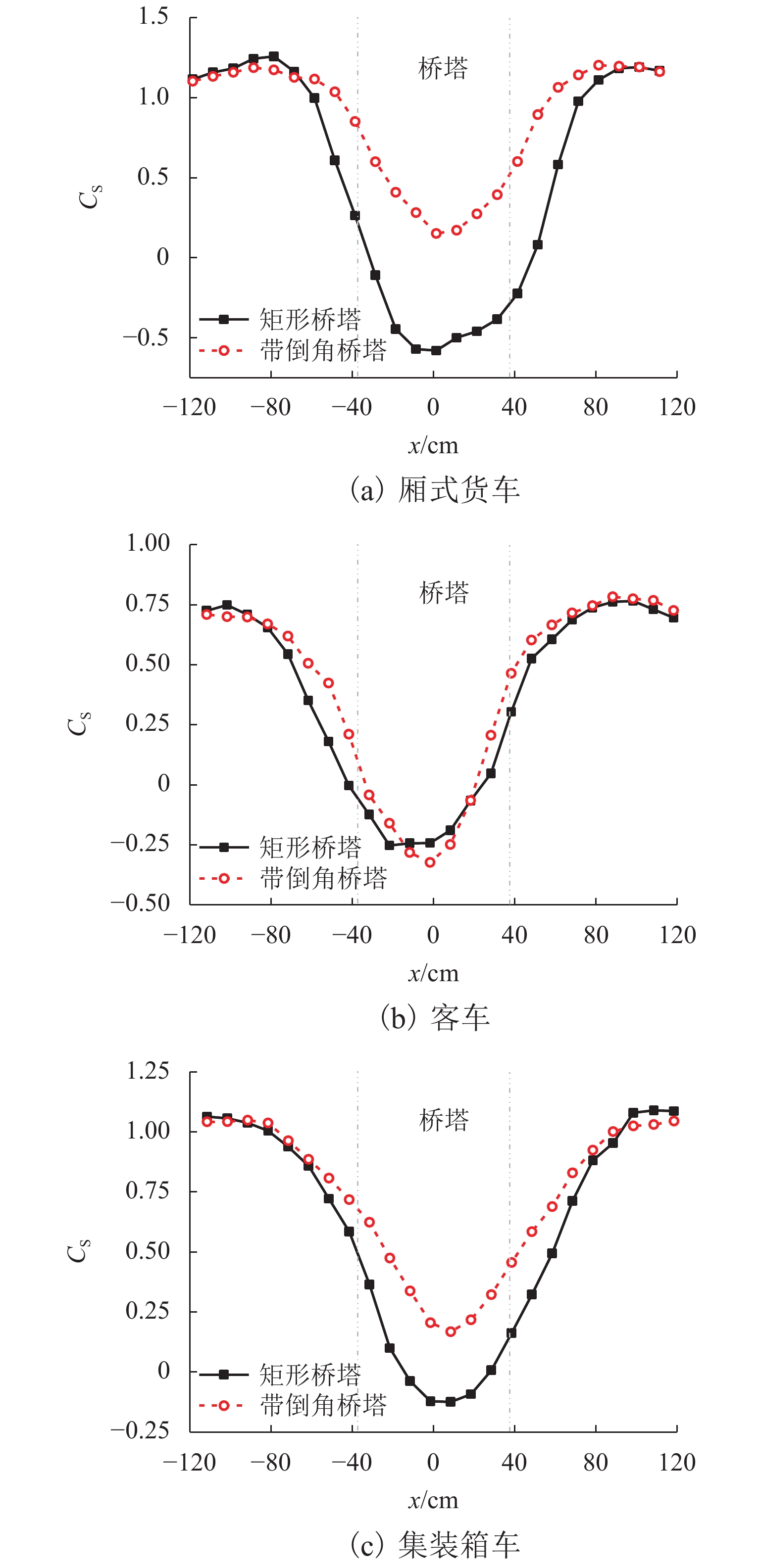 1.5
1.0
0.5
0
−0.5
$C_S$
桥塔
矩形桥塔
带倒角桥塔
−120 −80 −40 0 40 80 120
$x$/cm
(a) 厢式货车

1.00
0.75
0.50
0.25
0
−0.25
−0.50
$C_S$
桥塔
矩形桥塔
带倒角桥塔
−120 −80 −40 0 40 80 120
$x$/cm
(b) 客车

1.25
1.00
0.75
0.50
0.25
0
−0.25
$C_S$
桥塔
矩形桥塔
带倒角桥塔
−120 −80 −40 0 40 80 120
$x$/cm
(c) 集装箱车